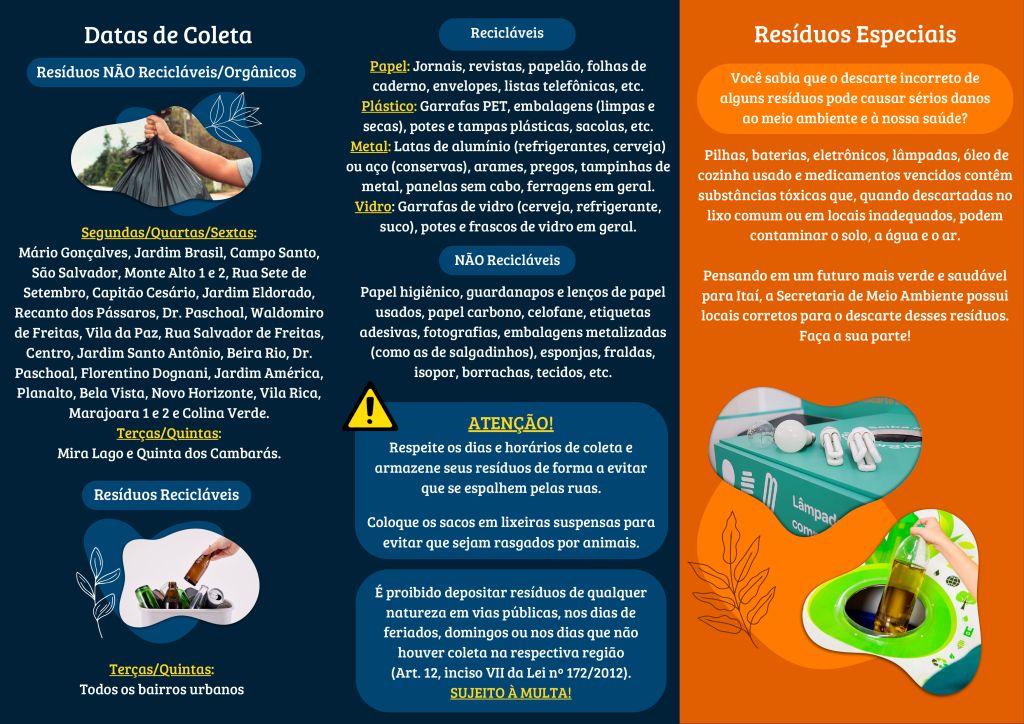 Datas de Coleta

Resíduos NÃO Recicláveis/Orgânicos

Segundas/Quartas/Sextas:
Mário Gonçalves, Jardim Brasil, Campo Santo, São Salvador, Monte Alto 1 e 2, Rua Sete de Setembro, Capitão Cesário, Jardim Eldorado, Recanto dos Pássaros, Dr. Paschoal, Waldomiro de Freitas, Vila da Paz, Rua Salvador de Freitas, Centro, Jardim Santo Antônio, Beira Rio, Dr. Paschoal, Florentino Dognani, Jardim América, Planalto, Bela Vista, Novo Horizonte, Vila Rica, Marajoara 1 e 2 e Colina Verde.
Terças/Quintas:
Mira Lago e Quinta dos Cambarás.

Resíduos Recicláveis

Terças/Quintas:
Todos os bairros urbanos

Recicláveis

Papel: Jornais, revistas, papelão, folhas de caderno, envelopes, listas telefônicas, etc.
Plástico: Garrafas PET, embalagens (limpas e secas), potes e tampas plásticas, sacolas, etc.
Metal: Latas de alumínio (refrigerantes, cerveja) ou aço (conservas), arames, pregos, tampinhas de metal, panelas sem cabo, ferragens em geral.
Vidro: Garrafas de vidro (cerveja, refrigerante, suco), potes e frascos de vidro em geral.

NÃO Recicláveis

Papel higiênico, guardanapos e lenços de papel usados, papel carbono, celofane, etiquetas adesivas, fotografias, embalagens metalizadas (como as de salgadinhos), esponjas, fraldas, isopor, borrachas, tecidos, etc.

ATENÇÃO!
Respeite os dias e horários de coleta e armazene seus resíduos de forma a evitar que se espalhem pelas ruas.

Coloque os sacos em lixeiras suspensas para evitar que sejam rasgados por animais.

É proibido depositar resíduos de qualquer natureza em vias públicas, nos dias de feriados, domingos ou nos dias que não houver coleta na respectiva região (Art. 12, inciso VII da Lei nº 172/2012).
SUJEITO À MULTA!

Resíduos Especiais

Você sabia que o descarte incorreto de alguns resíduos pode causar sérios danos ao meio ambiente e à nossa saúde?

Pilhas, baterias, eletrônicos, lâmpadas, óleo de cozinha usado e medicamentos vencidos contêm substâncias tóxicas que, quando descartadas no lixo comum ou em locais inadequados, podem contaminar o solo, a água e o ar.

Pensando em um futuro mais verde e saudável para Itaí, a Secretaria de Meio Ambiente possui locais corretos para o descarte desses resíduos. Faça a sua parte!

Lâmpad
com